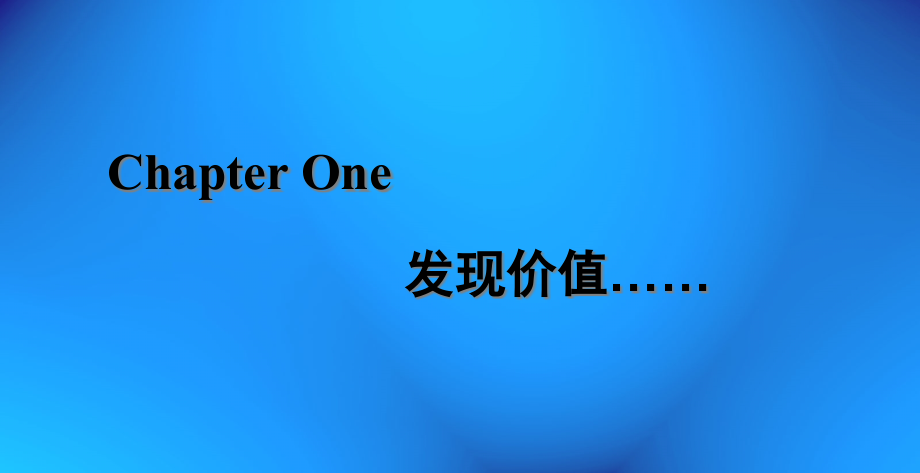 Chapter One

发现价值……